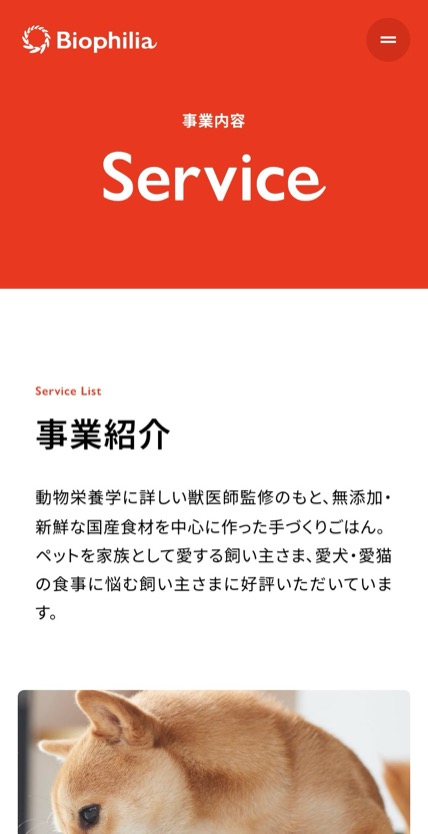 Biophilia

事業内容

Service

Service List

事業紹介

動物栄養学に詳しい獣医師監修のもと、無添加・新鮮な国産食材を中心に作った手づくりごはん。ペットを家族として愛する飼い主さま、愛犬・愛猫の食事に悩む飼い主さまに好評いただいています。